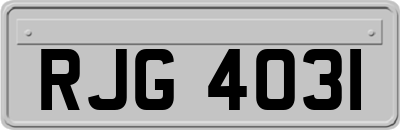 RJG 4031